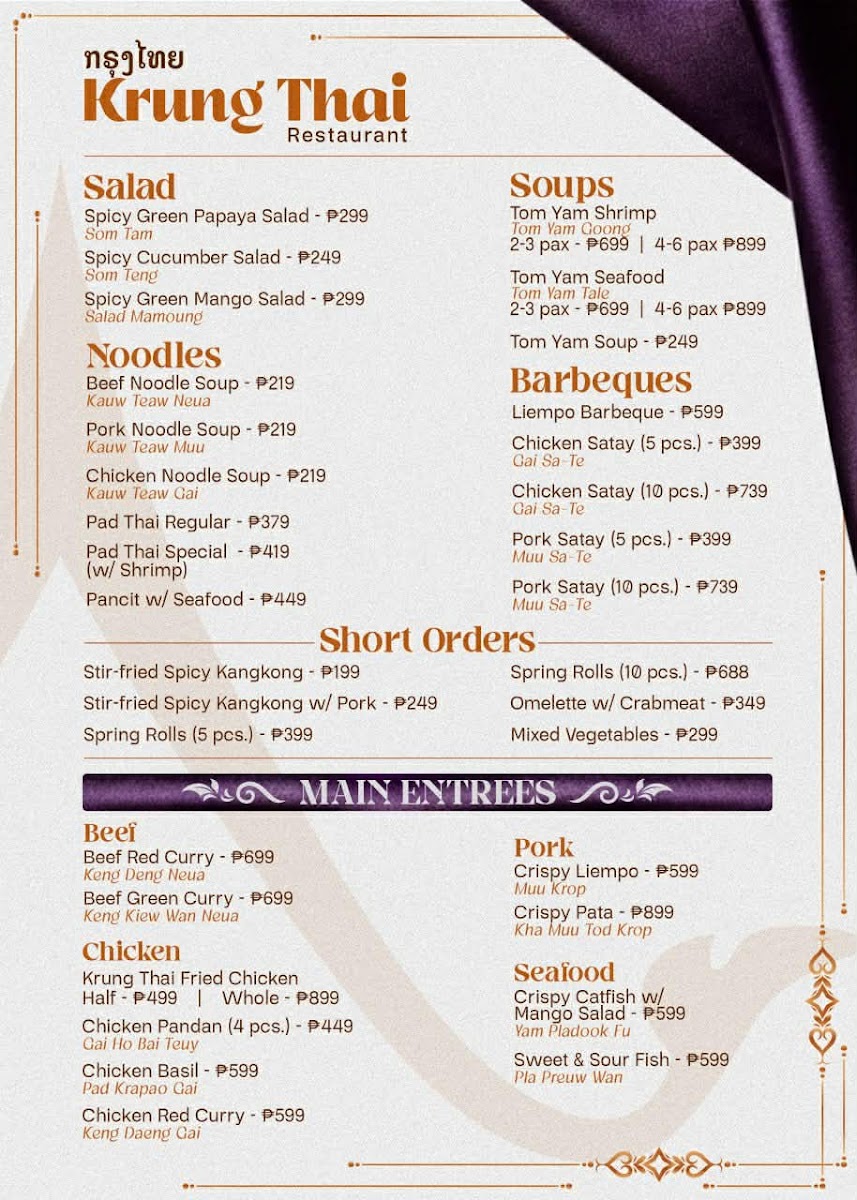 กรุงไทย
Krung Thai
Restaurant

Salad
Spicy Green Papaya Salad - ₱299
Som Tam
Spicy Cucumber Salad - ₱249
Som Teng
Spicy Green Mango Salad - ₱299
Salad Mamoung

Noodles
Beef Noodle Soup - ₱219
Kauw Teaw Neua
Pork Noodle Soup - ₱219
Kauw Teaw Muu
Chicken Noodle Soup - ₱219
Kauw Teaw Gai
Pad Thai Regular - ₱379
Pad Thai Special - ₱419 (w/ Shrimp)
Pancit w/ Seafood - ₱449

Soups
Tom Yam Shrimp
Tom Yam Goong
2-3 pax - ₱699 | 4-6 pax ₱899
Tom Yam Seafood
Tom Yam Tale
2-3 pax - ₱699 | 4-6 pax ₱899
Tom Yam Soup - ₱249

Barbeques
Liempo Barbeque - ₱599
Chicken Satay (5 pcs.) - ₱399
Gai Sa-Te
Chicken Satay (10 pcs.) - ₱739
Gai Sa-Te
Pork Satay (5 pcs.) - ₱399
Muu Sa-Te
Pork Satay (10 pcs.) - ₱739
Muu Sa-Te

Short Orders
Stir-fried Spicy Kangkong - ₱199
Stir-fried Spicy Kangkong w/ Pork - ₱249
Spring Rolls (5 pcs.) - ₱399
Spring Rolls (10 pcs.) - ₱688
Omelette w/ Crabmeat - ₱349
Mixed Vegetables - ₱299

MAIN ENTREES

Beef
Beef Red Curry - ₱699
Keng Deng Neua
Beef Green Curry - ₱699
Keng Kiew Wan Neua

Chicken
Krung Thai Fried Chicken
Half - ₱499 | Whole - ₱899
Chicken Pandan (4 pcs.) - ₱449
Gai Ho Bai Teuy
Chicken Basil - ₱599
Pad Krapao Gai
Chicken Red Curry - ₱599
Keng Daeng Gai

Pork
Crispy Liempo - ₱599
Muu Krop
Crispy Pata - ₱899
Kha Muu Tod Krop

Seafood
Crispy Catfish w/ Mango Salad - ₱599
Yam Pladook Fu
Sweet & Sour Fish - ₱599
Pla Preuw Wan